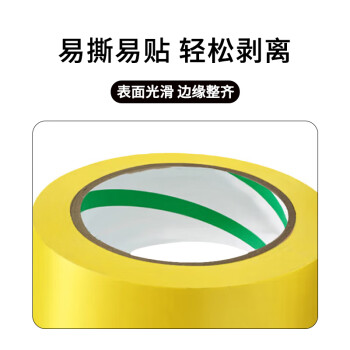 易撕易贴 轻松剥离

表面光滑 边缘整齐